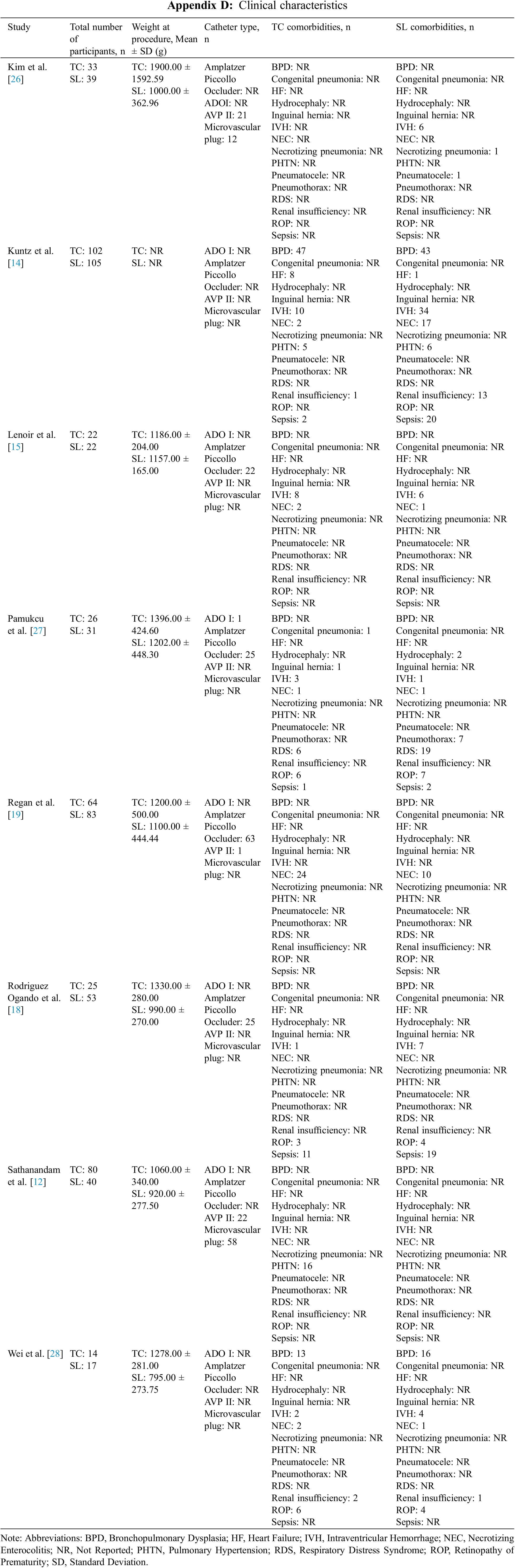 **Appendix D:** Clinical characteristics

| Study | Total number of participants, n | Weight at procedure, Mean ± SD (g) | Catheter type, n | TC comorbidities, n | SL comorbidities, n |
|---|---|---|---|---|---|
| Kim et al. [26] | TC: 33 SL: 39 | TC: 1900.00 ± 1592.59 SL: 1000.00 ± 362.96 | Amplatzer Piccollo Occluder: NR ADOI: NR AVP II: 21 Microvascular plug: 12 | BPD: NR Congenital pneumonia: NR HF: NR Hydrocephaly: NR Inguinal hernia: NR IVH: NR NEC: NR Necrotizing pneumonia: NR PHTN: NR Pneumatocele: NR Pneumothorax: NR RDS: NR Renal insufficiency: NR ROP: NR Sepsis: NR | BPD: NR Congenital pneumonia: NR HF: NR Hydrocephaly: NR Inguinal hernia: NR IVH: 6 NEC: NR Necrotizing pneumonia: 1 PHTN: NR Pneumatocele: 1 Pneumothorax: NR RDS: NR Renal insufficiency: NR ROP: NR Sepsis: NR |
| Kuntz et al. [14] | TC: 102 SL: 105 | TC: NR SL: NR | ADO I: NR Amplatzer Piccollo Occluder: NR AVP II: NR Microvascular plug: NR | BPD: 47 Congenital pneumonia: NR HF: 8 Hydrocephaly: NR Inguinal hernia: NR IVH: 10 NEC: 2 Necrotizing pneumonia: NR PHTN: 5 Pneumatocele: NR Pneumothorax: NR RDS: NR Renal insufficiency: 1 ROP: NR Sepsis: 2 | BPD: 43 Congenital pneumonia: NR HF: 1 Hydrocephaly: NR Inguinal hernia: NR IVH: 34 NEC: 17 Necrotizing pneumonia: NR PHTN: 6 Pneumatocele: NR Pneumothorax: NR RDS: NR Renal insufficiency: 13 ROP: NR Sepsis: 20 |
| Lenoir et al. [15] | TC: 22 SL: 22 | TC: 1186.00 ± 204.00 SL: 1157.00 ± 165.00 | ADO I: NR Amplatzer Piccollo Occluder: 22 AVP II: NR Microvascular plug: NR | BPD: NR Congenital pneumonia: NR HF: NR Hydrocephaly: NR Inguinal hernia: NR IVH: 8 NEC: 2 Necrotizing pneumonia: NR PHTN: NR Pneumatocele: NR Pneumothorax: NR RDS: NR Renal insufficiency: NR ROP: NR Sepsis: NR | BPD: NR Congenital pneumonia: NR HF: NR Hydrocephaly: NR Inguinal hernia: NR IVH: 6 NEC: 1 Necrotizing pneumonia: NR PHTN: NR Pneumatocele: NR Pneumothorax: NR RDS: NR Renal insufficiency: NR ROP: NR Sepsis: NR |
| Pamukcu et al. [27] | TC: 26 SL: 31 | TC: 1396.00 ± 424.60 SL: 1202.00 ± 448.30 | ADO I: 1 Amplatzer Piccollo Occluder: 25 AVP II: NR Microvascular plug: NR | BPD: NR Congenital pneumonia: 1 HF: NR Hydrocephaly: NR Inguinal hernia: 1 IVH: 3 NEC: 1 Necrotizing pneumonia: NR PHTN: NR Pneumatocele: NR Pneumothorax: NR RDS: 6 Renal insufficiency: NR ROP: 6 Sepsis: 1 | BPD: NR Congenital pneumonia: NR HF: NR Hydrocephaly: 2 Inguinal hernia: NR IVH: 1 NEC: 1 Necrotizing pneumonia: NR PHTN: NR Pneumatocele: NR Pneumothorax: 7 RDS: 19 Renal insufficiency: NR ROP: 7 Sepsis: 2 |
| Regan et al. [19] | TC: 64 SL: 83 | TC: 1200.00 ± 500.00 SL: 1100.00 ± 444.44 | ADO I: NR Amplatzer Piccollo Occluder: 63 AVP II: 1 Microvascular plug: NR | BPD: NR Congenital pneumonia: NR HF: NR Hydrocephaly: NR Inguinal hernia: NR IVH: NR NEC: 24 Necrotizing pneumonia: NR PHTN: NR Pneumatocele: NR Pneumothorax: NR RDS: NR Renal insufficiency: NR ROP: NR Sepsis: NR | BPD: NR Congenital pneumonia: NR HF: NR Hydrocephaly: NR Inguinal hernia: NR IVH: NR NEC: 10 Necrotizing pneumonia: NR PHTN: NR Pneumatocele: NR Pneumothorax: NR RDS: NR Renal insufficiency: NR ROP: NR Sepsis: NR |
| Rodriguez Ogando et al. [18] | TC: 25 SL: 53 | TC: 1330.00 ± 280.00 SL: 990.00 ± 270.00 | ADO I: NR Amplatzer Piccollo Occluder: 25 AVP II: NR Microvascular plug: NR | BPD: NR Congenital pneumonia: NR HF: NR Hydrocephaly: NR Inguinal hernia: NR IVH: 1 NEC: NR Necrotizing pneumonia: NR PHTN: NR Pneumatocele: NR Pneumothorax: NR RDS: NR Renal insufficiency: NR ROP: 3 Sepsis: 11 | BPD: NR Congenital pneumonia: NR HF: NR Hydrocephaly: NR Inguinal hernia: NR IVH: 7 NEC: NR Necrotizing pneumonia: NR PHTN: NR Pneumatocele: NR Pneumothorax: NR RDS: NR Renal insufficiency: NR ROP: 4 Sepsis: 19 |
| Sathanandam et al. [12] | TC: 80 SL: 40 | TC: 1060.00 ± 340.00 SL: 920.00 ± 277.50 | ADO I: NR Amplatzer Piccollo Occluder: NR AVP II: 22 Microvascular plug: 58 | BPD: NR Congenital pneumonia: NR HF: NR Hydrocephaly: NR Inguinal hernia: NR IVH: NR NEC: NR Necrotizing pneumonia: NR PHTN: 16 Pneumatocele: NR Pneumothorax: NR RDS: NR Renal insufficiency: NR ROP: NR Sepsis: NR | BPD: NR Congenital pneumonia: NR HF: NR Hydrocephaly: NR Inguinal hernia: NR IVH: NR NEC: NR Necrotizing pneumonia: NR PHTN: NR Pneumatocele: NR Pneumothorax: NR RDS: NR Renal insufficiency: NR ROP: NR Sepsis: NR |
| Wei et al. [28] | TC: 14 SL: 17 | TC: 1278.00 ± 281.00 SL: 795.00 ± 273.75 | ADO I: NR Amplatzer Piccollo Occluder: NR AVP II: NR Microvascular plug: NR | BPD: 13 Congenital pneumonia: NR HF: NR Hydrocephaly: NR Inguinal hernia: NR IVH: 2 NEC: 2 Necrotizing pneumonia: NR PHTN: NR Pneumatocele: NR Pneumothorax: NR RDS: NR Renal insufficiency: 2 ROP: 6 Sepsis: NR | BPD: 16 Congenital pneumonia: NR HF: NR Hydrocephaly: NR Inguinal hernia: NR IVH: 4 NEC: 1 Necrotizing pneumonia: NR PHTN: NR Pneumatocele: NR Pneumothorax: NR RDS: NR Renal insufficiency: 1 ROP: 4 Sepsis: NR |

Note: Abbreviations: BPD, Bronchopulmonary Dysplasia; HF, Heart Failure; IVH, Intraventricular Hemorrhage; NEC, Necrotizing Enterocolitis; NR, Not Reported; PHTN, Pulmonary Hypertension; RDS, Respiratory Distress Syndrome; ROP, Retinopathy of Prematurity; SD, Standard Deviation.